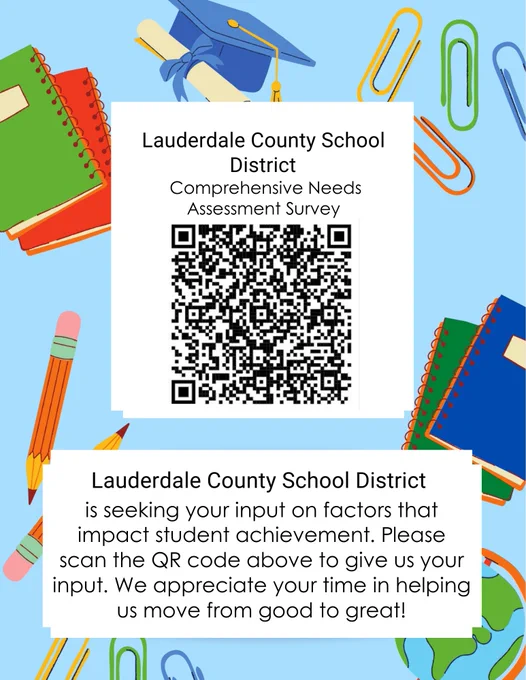 Lauderdale County School District
Comprehensive Needs Assessment Survey

Lauderdale County School District
is seeking your input on factors that impact student achievement. Please scan the QR code above to give us your input. We appreciate your time in helping us move from good to great!